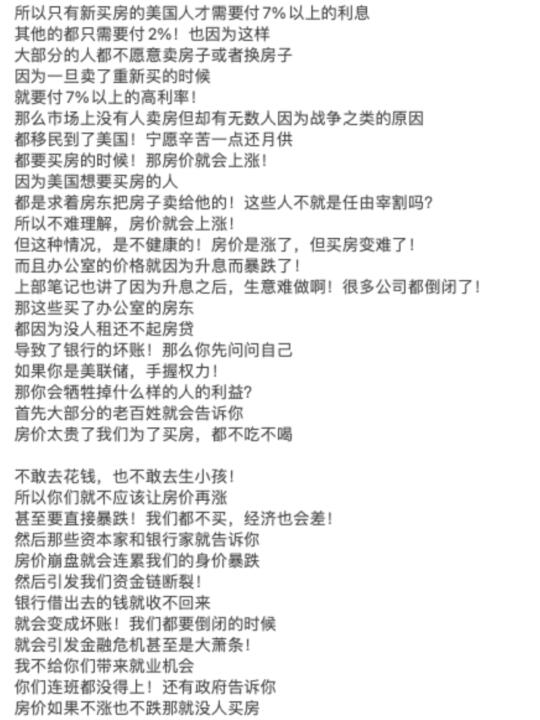 所以只有新买房的美国人才需要付7%以上的利息
其他的都只需要付2%！也因为这样
大部分的人都不愿意卖房子或者换房子
因为一旦卖了重新买的时候
就要付7%以上的高利率！
那么市场上没有人卖房但却有无数人因为战争之类的原因
都移民到了美国！宁愿辛苦一点还月供
都要买房的时候！那房价就会上涨！
因为美国想要买房的人
都是求着房东把房子卖给他的！这些人不就是任由宰割吗？
所以不难理解，房价就会上涨！
但这种情况，是不健康的！房价是涨了，但买房变难了！
而且办公室的价格就因为升息而暴跌了！
上部笔记也讲了因为升息之后，生意难做啊！很多公司都倒闭了！
那这些买了办公室的房东
都因为没人租还不起房贷
导致了银行的坏账！那么你先问问自己
如果你是美联储，手握权力！
那你会牺牲掉什么样的人的利益？
首先大部分的老百姓就会告诉你
房价太贵了我们为了买房，都不吃不喝

不敢去花钱，也不敢去生小孩！
所以你们就不应该让房价再涨
甚至要直接暴跌！我们都不买，经济也会差！
然后那些资本家和银行家就告诉你
房价崩盘就会连累我们的身价暴跌
然后引发我们资金链断裂！
银行借出去的钱就收不回来
就会变成坏账！我们都要倒闭的时候
就会引发金融危机甚至是大萧条！
我不给你们带来就业机会
你们连班都没得上！还有政府告诉你
房价如果不涨也不跌那就没人买房